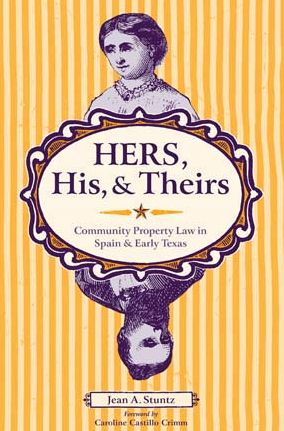 HERS,
His, & Theirs

Community Property Law in Spain & Early Texas

Jean A. Stuntz

Foreword by
Caroline Castillo Crimm